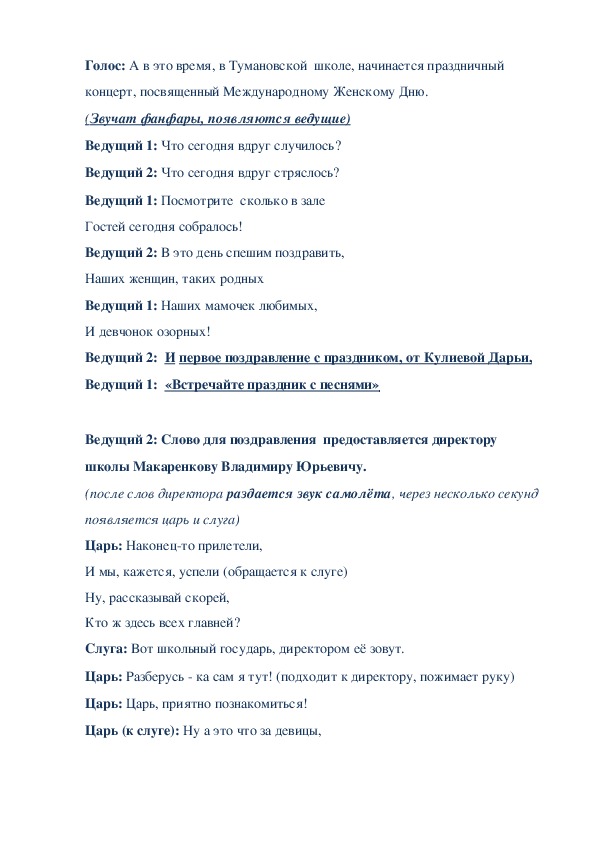 Голос: А в это время, в Тумановской школе, начинается праздничный концерт, посвященный Международному Женскому Дню.

(Звучат фанфары, появляются ведущие)

Ведущий 1: Что сегодня вдруг случилось?

Ведущий 2: Что сегодня вдруг стряслось?

Ведущий 1: Посмотрите сколько в зале

Гостей сегодня собралось!

Ведущий 2: В это день спешим поздравить,

Наших женщин, таких родных

Ведущий 1: Наших мамочек любимых,

И девчонок озорных!

Ведущий 2: И первое поздравление с праздником, от Кулиевой Дарьи,

Ведущий 1: «Встречайте праздник с песнями»

Ведущий 2: Слово для поздравления предоставляется директору школы Макаренкову Владимиру Юрьевичу.

(после слов директора раздается звук самолёта, через несколько секунд появляется царь и слуга)

Царь: Наконец-то прилетели,

И мы, кажется, успели (обращается к слуге)

Ну, рассказывай скорей,

Кто ж здесь всех главней?

Слуга: Вот школьный государь, директором её зовут.

Царь: Разберусь - ка сам я тут! (подходит к директору, пожимает руку)

Царь: Царь, приятно познакомиться!

Царь (к слуге): Ну а это что за девицы,